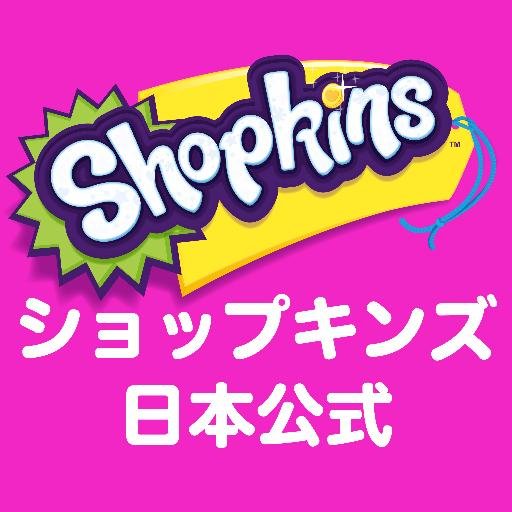 Shopkins™

ショップキンズ
日本公式